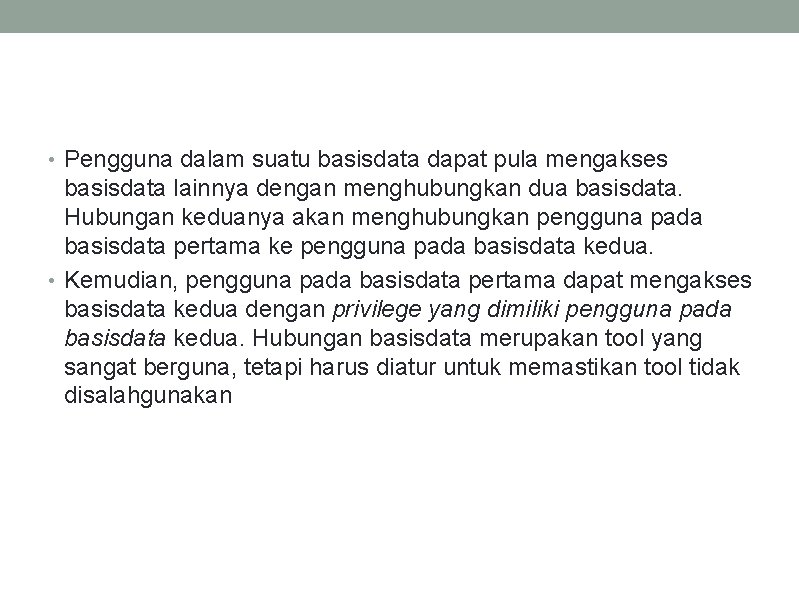 • Pengguna dalam suatu basisdata dapat pula mengakses basisdata lainnya dengan menghubungkan dua basisdata. Hubungan keduanya akan menghubungkan pengguna pada basisdata pertama ke pengguna pada basisdata kedua.
• Kemudian, pengguna pada basisdata pertama dapat mengakses basisdata kedua dengan privilege yang dimiliki pengguna pada basisdata kedua. Hubungan basisdata merupakan tool yang sangat berguna, tetapi harus diatur untuk memastikan tool tidak disalahgunakan